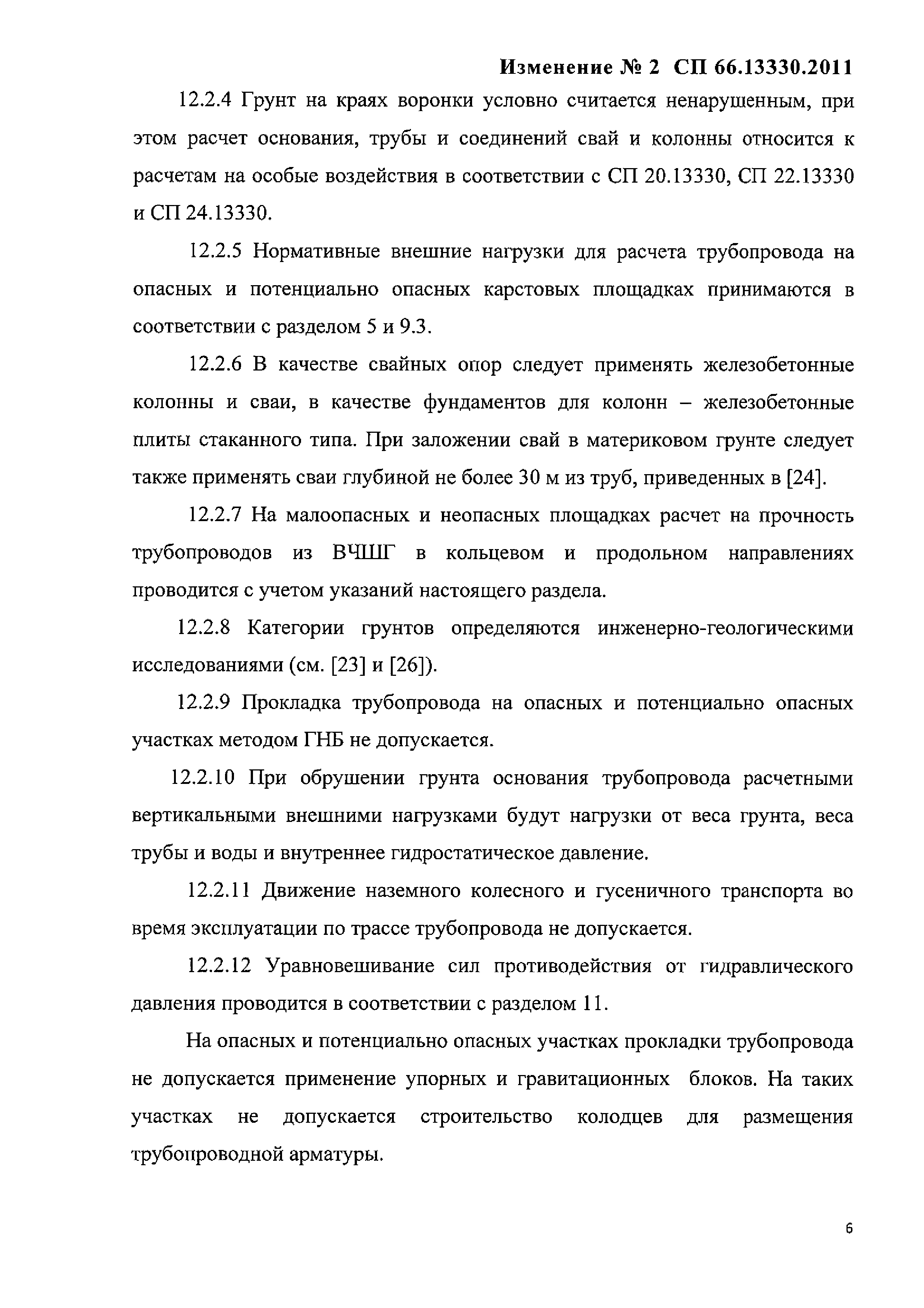 Изменение № 2 СП 66.13330.2011

12.2.4 Грунт на краях воронки условно считается ненарушенным, при этом расчет основания, трубы и соединений свай и колонны относится к расчетам на особые воздействия в соответствии с СП 20.13330, СП 22.13330 и СП 24.13330.

12.2.5 Нормативные внешние нагрузки для расчета трубопровода на опасных и потенциально опасных карстовых площадках принимаются в соответствии с разделом 5 и 9.3.

12.2.6 В качестве свайных опор следует применять железобетонные колонны и сваи, в качестве фундаментов для колонн – железобетонные плиты стаканного типа. При заложении свай в материковом грунте следует также применять сваи глубиной не более 30 м из труб, приведенных в [24].

12.2.7 На малоопасных и неопасных площадках расчет на прочность трубопроводов из ВЧШГ в кольцевом и продольном направлениях проводится с учетом указаний настоящего раздела.

12.2.8 Категории грунтов определяются инженерно-геологическими исследованиями (см. [23] и [26]).

12.2.9 Прокладка трубопровода на опасных и потенциально опасных участках методом ГНБ не допускается.

12.2.10 При обрушении грунта основания трубопровода расчетными вертикальными внешними нагрузками будут нагрузки от веса грунта, веса трубы и воды и внутреннее гидростатическое давление.

12.2.11 Движение наземного колесного и гусеничного транспорта во время эксплуатации по трассе трубопровода не допускается.

12.2.12 Уравновешивание сил противодействия от гидравлического давления проводится в соответствии с разделом 11.

На опасных и потенциально опасных участках прокладки трубопровода не допускается применение упорных и гравитационных блоков. На таких участках не допускается строительство колодцев для размещения трубопроводной арматуры.

6